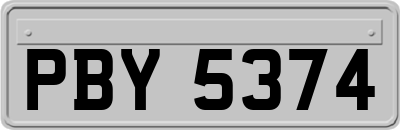 PBY 5374